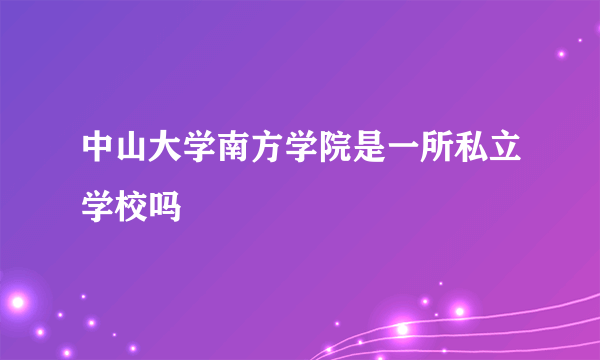 中山大学南方学院是一所私立学校吗